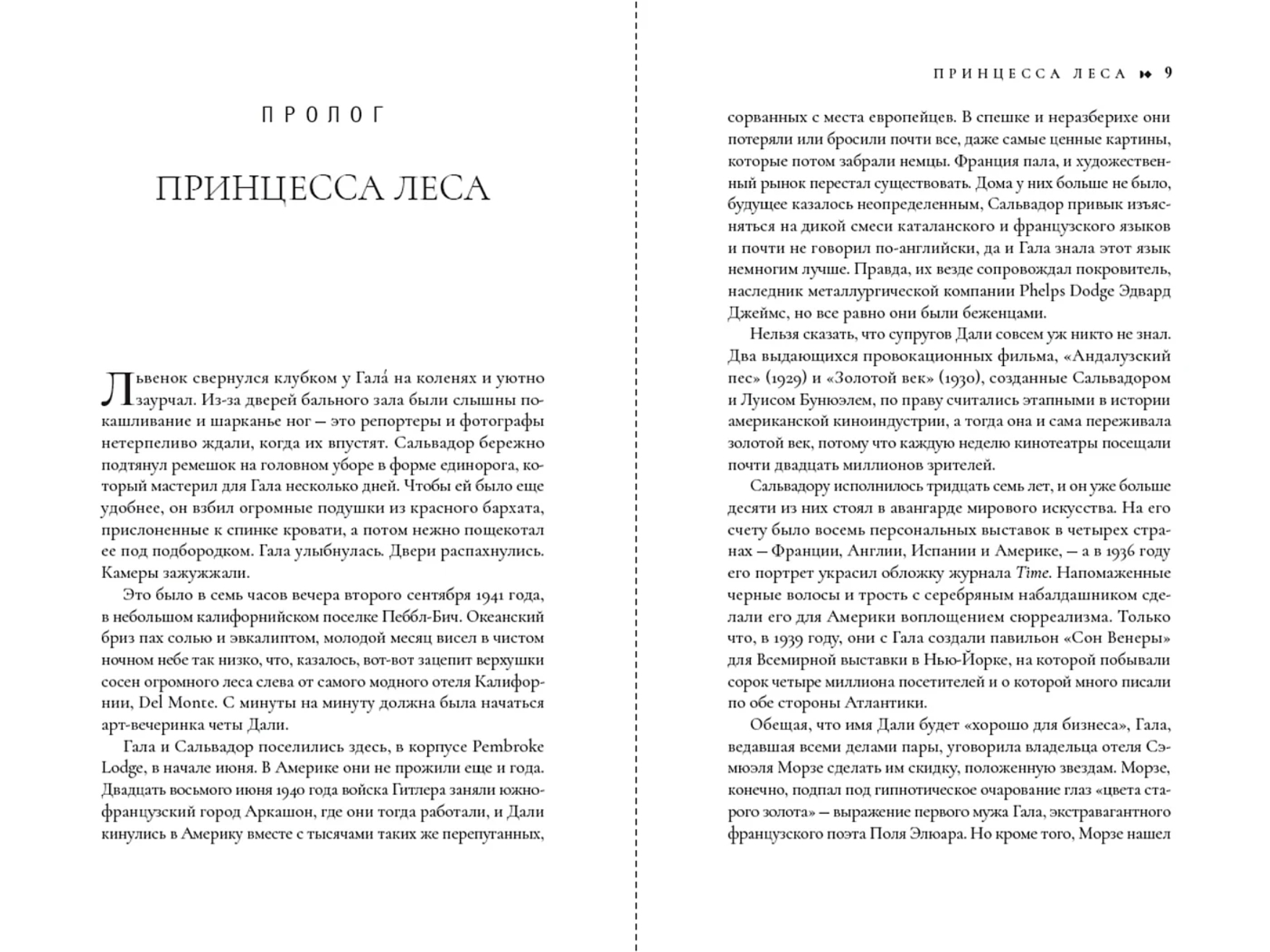 ПРОЛОГ

ПРИНЦЕССА ЛЕСА

Львенок свернулся клубком у Гала́ на коленях и уютно заурчал. Из-за дверей бального зала были слышны покашливание и шарканье ног — это репортеры и фотографы нетерпеливо ждали, когда их впустят. Сальвадор бережно подтянул ремешок на головном уборе в форме единорога, который мастерил для Гала несколько дней. Чтобы ей было еще удобнее, он взбил огромные подушки из красного бархата, прислоненные к спинке кровати, а потом нежно пощекотал ее под подбородком. Гала улыбнулась. Двери распахнулись. Камеры зажужжали.

Это было в семь часов вечера второго сентября 1941 года, в небольшом калифорнийском поселке Пеббл-Бич. Океанский бриз пах солью и эвкалиптом, молодой месяц висел в чистом ночном небе так низко, что, казалось, вот-вот зацепит верхушки сосен огромного леса слева от самого модного отеля Калифорнии, Del Monte. С минуты на минуту должна была начаться арт-вечеринка четы Дали.

Гала и Сальвадор поселились здесь, в корпусе Pembroke Lodge, в начале июня. В Америке они не прожили еще и года. Двадцать восьмого июня 1940 года войска Гитлера заняли южнофранцузский город Аркашон, где они тогда работали, и Дали кинулись в Америку вместе с тысячами таких же перепуганных,

ПРИНЦЕССА ЛЕСА 9

сорванных с места европейцев. В спешке и неразберихе они потеряли или бросили почти все, даже самые ценные картины, которые потом забрали немцы. Франция пала, и художественный рынок перестал существовать. Дома у них больше не было, будущее казалось неопределенным, Сальвадор привык изъясняться на дикой смеси каталанского и французского языков и почти не говорил по-английски, да и Гала знала этот язык немногим лучше. Правда, их везде сопровождал покровитель, наследник металлургической компании Phelps Dodge Эдвард Джеймс, но все равно они были беженцами.

Нельзя сказать, что супругов Дали совсем уж никто не знал. Два выдающихся провокационных фильма, «Андалузский пес» (1929) и «Золотой век» (1930), созданные Сальвадором и Луисом Бунюэлем, по праву считались этапными в истории американской киноиндустрии, а тогда она и сама переживала золотой век, потому что каждую неделю кинотеатры посещали почти двадцать миллионов зрителей.

Сальвадору исполнилось тридцать семь лет, и он уже больше десяти из них стоял в авангарде мирового искусства. На его счету было восемь персональных выставок в четырех странах — Франции, Англии, Испании и Америке, — а в 1936 году его портрет украсил обложку журнала Time. Напомаженные черные волосы и трость с серебряным набалдашником сделали его для Америки воплощением сюрреализма. Только что, в 1939 году, они с Гала создали павильон «Сон Венеры» для Всемирной выставки в Нью-Йорке, на которой побывали сорок четыре миллиона посетителей и о которой много писали по обе стороны Атлантики.

Обещая, что имя Дали будет «хорошо для бизнеса», Гала, ведавшая всеми делами пары, уговорила владельца отеля Сэмюэля Морзе сделать им скидку, положенную звездам. Морзе, конечно, подпал под гипнотическое очарование глаз «цвета старого золота» — выражение первого мужа Гала, экстравагантного французского поэта Поля Элюара. Но кроме того, Морзе нашел